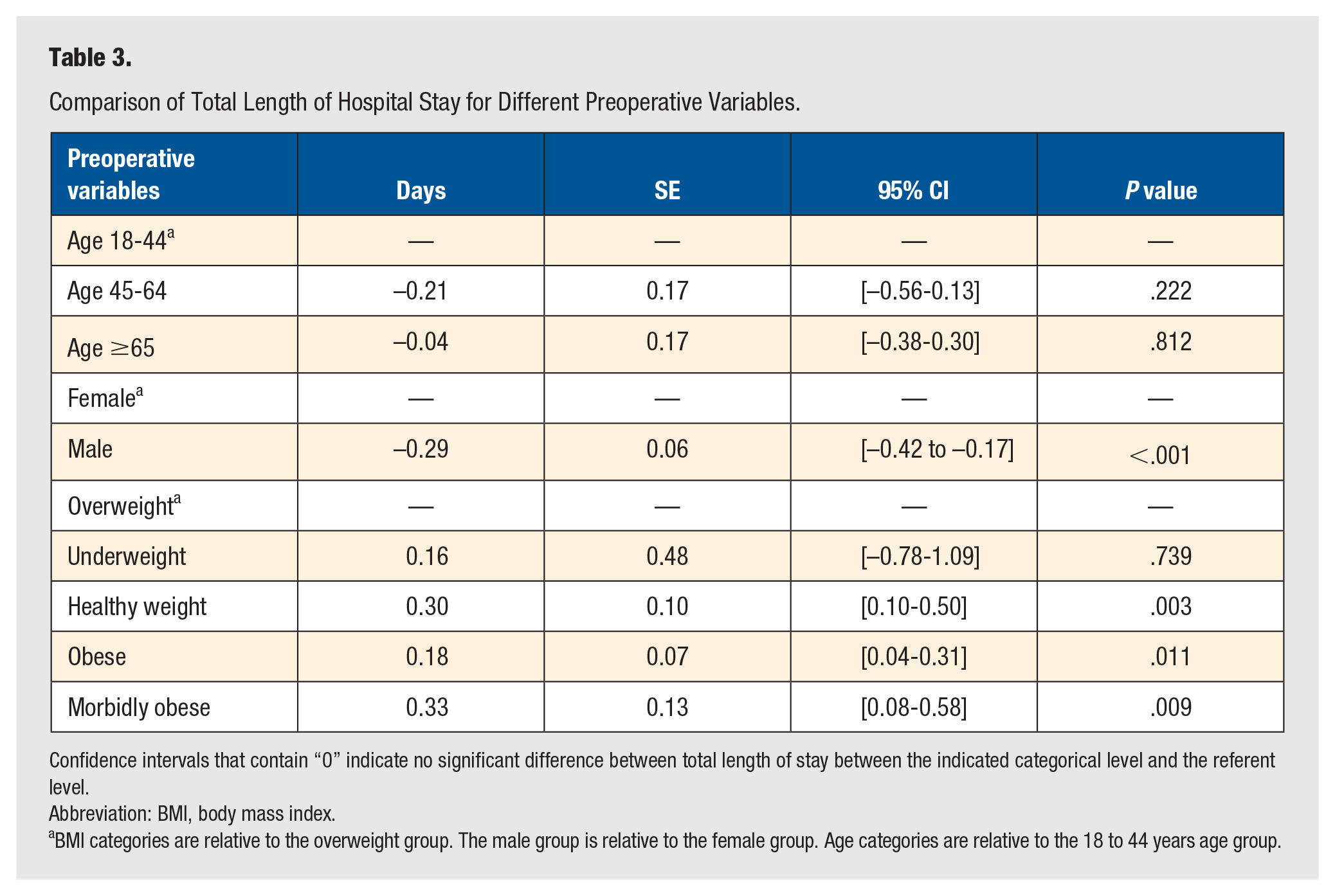 Table 3.

Comparison of Total Length of Hospital Stay for Different Preoperative Variables.

| Preoperative variables | Days | SE | 95% CI | P value |
|---|---|---|---|---|
| Age 18-44$^{a}$ | — | — | — | — |
| Age 45-64 | –0.21 | 0.17 | [–0.56-0.13] | .222 |
| Age ≥65 | –0.04 | 0.17 | [–0.38-0.30] | .812 |
| Female$^{a}$ | — | — | — | — |
| Male | –0.29 | 0.06 | [–0.42 to –0.17] | <.001 |
| Overweight$^{a}$ | — | — | — | — |
| Underweight | 0.16 | 0.48 | [–0.78-1.09] | .739 |
| Healthy weight | 0.30 | 0.10 | [0.10-0.50] | .003 |
| Obese | 0.18 | 0.07 | [0.04-0.31] | .011 |
| Morbidly obese | 0.33 | 0.13 | [0.08-0.58] | .009 |

Confidence intervals that contain "0" indicate no significant difference between total length of stay between the indicated categorical level and the referent level.

Abbreviation: BMI, body mass index.

$^{a}$BMI categories are relative to the overweight group. The male group is relative to the female group. Age categories are relative to the 18 to 44 years age group.